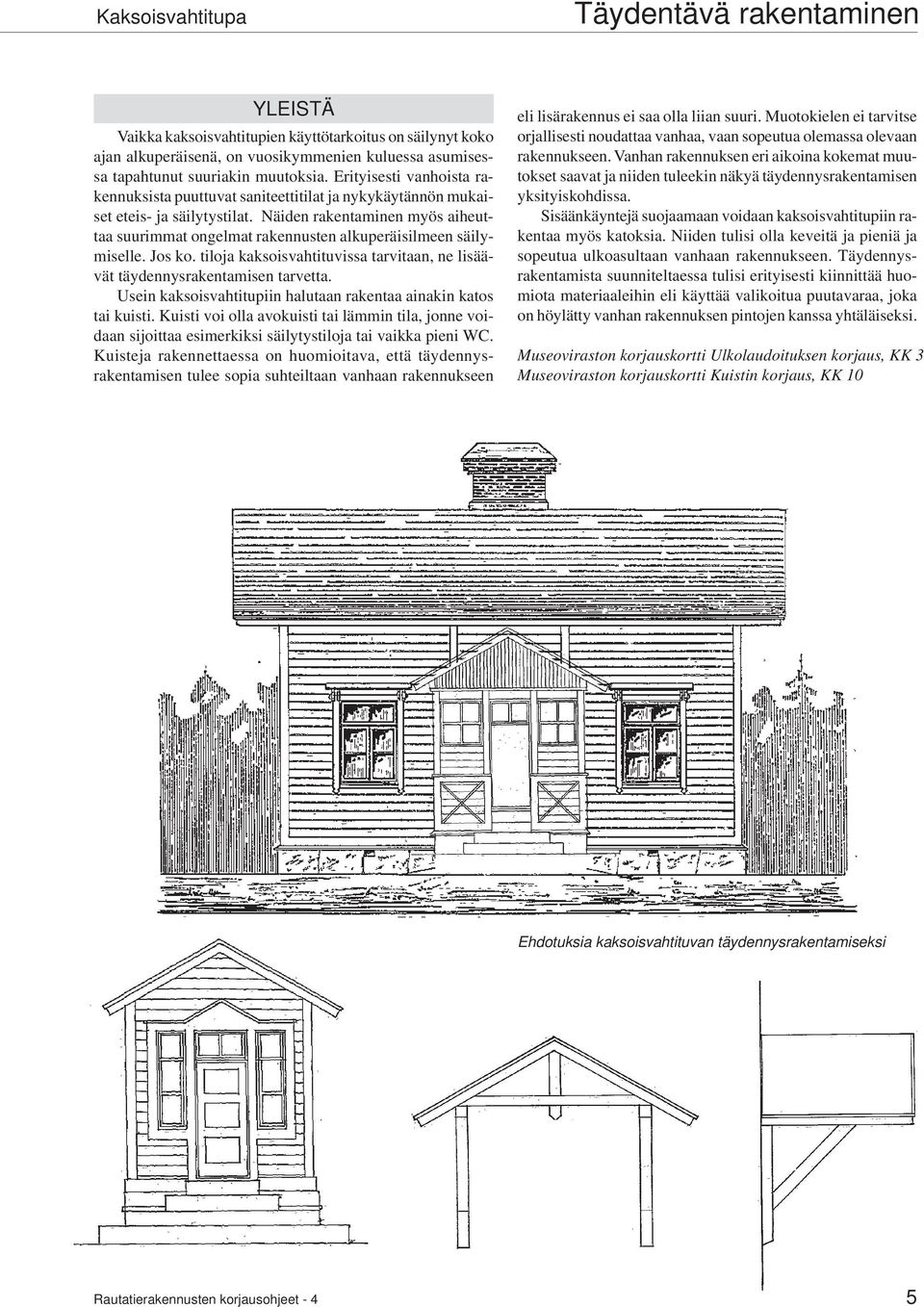 Kaksoisvahtitupa

Täydentävä rakentaminen

YLEISTÄ

Vaikka kaksoisvahtitupien käyttötarkoitus on säilynyt koko ajan alkuperäisenä, on vuosikymmenien kuluessa asumisessa tapahtunut suuriakin muutoksia. Erityisesti vanhoista rakennuksista puuttuvat saniteettitilat ja nykykäytännön mukaiset eteis- ja säilytystilat. Näiden rakentaminen myös aiheuttaa suurimmat ongelmat rakennusten alkuperäisilmeen säilymiselle. Jos ko. tiloja kaksoisvahtituvissa tarvitaan, ne lisäävät täydennysrakentamisen tarvetta.

Usein kaksoisvahtitupiin halutaan rakentaa ainakin katos tai kuisti. Kuisti voi olla avokuisti tai lämmin tila, jonne voidaan sijoittaa esimerkiksi säilytystiloja tai vaikka pieni WC. Kuisteja rakennettaessa on huomioitava, että täydennysrakentamisen tulee sopia suhteiltaan vanhaan rakennukseen eli lisärakennus ei saa olla liian suuri. Muotokielen ei tarvitse orjallisesti noudattaa vanhaa, vaan sopeutua olemassa olevaan rakennukseen. Vanhan rakennuksen eri aikoina kokemat muutokset saavat ja niiden tuleekin näkyä täydennysrakentamisen yksityiskohdissa.

Sisäänkäyntejä suojaamaan voidaan kaksoisvahtitupiin rakentaa myös katoksia. Niiden tulisi olla keveitä ja pieniä ja sopeutua ulkoasultaan vanhaan rakennukseen. Täydennysrakentamista suunniteltaessa tulisi erityisesti kiinnittää huomiota materiaaleihin eli käyttää valikoitua puutavaraa, joka on höylätty vanhan rakennuksen pintojen kanssa yhtäläiseksi.

Museoviraston korjauskortti Ulkolaudoituksen korjaus, KK 3
Museoviraston korjauskortti Kuistin korjaus, KK 10

Ehdotuksia kaksoisvahtituvan täydennysrakentamiseksi

Rautatierakennusten korjausohjeet - 4

5